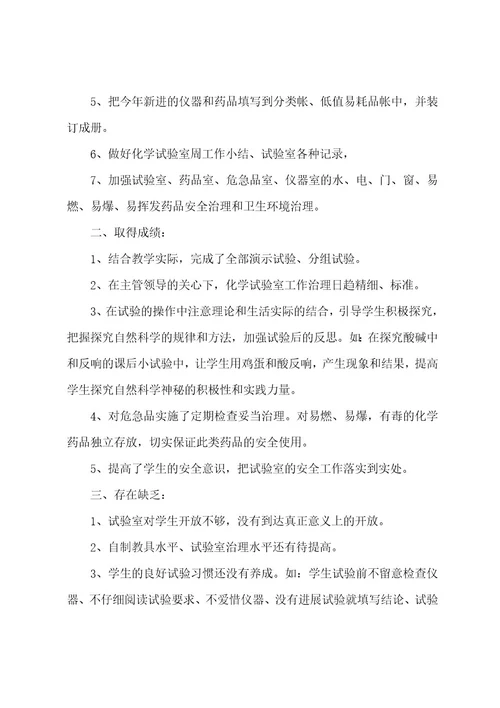 5、把今年新进的仪器和药品填写到分类帐、低值易耗品帐中，并装订成册。

6、做好化学试验室周工作小结、试验室各种记录，

7、加强试验室、药品室、危急品室、仪器室的水、电、门、窗、易燃、易爆、易挥发药品安全治理和卫生环境治理。

二、取得成绩：

1、结合教学实际，完成了全部演示试验、分组试验。

2、在主管领导的关心下，化学试验室工作治理日趋精细、标准。

3、在试验的操作中注意理论和生活实际的结合，引导学生积极探究，把握探究自然科学的规律和方法，加强试验后的反思。如：在探究酸碱中和反响的课后小试验中，让学生用鸡蛋和酸反响，产生现象和结果，提高学生探究自然科学神秘的积极性和实践力量。

4、对危急品实施了定期检查妥当治理。对易燃、易爆，有毒的化学药品独立存放，切实保证此类药品的安全使用。

5、提高了学生的安全意识，把试验室的安全工作落实到实处。

三、存在缺乏：

1、试验室对学生开放不够，没有到达真正意义上的开放。

2、自制教具水平、试验室治理水平还有待提高。

3、学生的良好试验习惯还没有养成。如：学生试验前不留意检查仪器、不仔细阅读试验要求、不爱惜仪器、没有进展试验就填写结论、试验